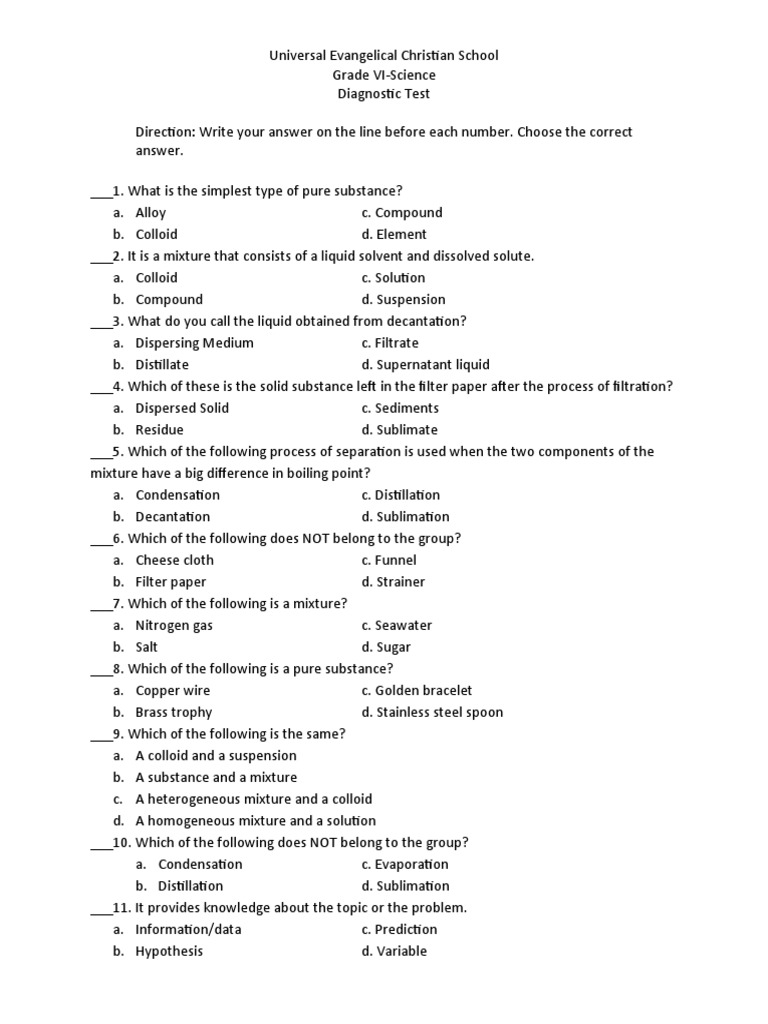 Universal Evangelical Christian School
Grade VI-Science
Diagnostic Test

Direction: Write your answer on the line before each number. Choose the correct answer.

___1. What is the simplest type of pure substance?
a. Alloy
b. Colloid
c. Compound
d. Element

___2. It is a mixture that consists of a liquid solvent and dissolved solute.
a. Colloid
b. Compound
c. Solution
d. Suspension

___3. What do you call the liquid obtained from decantation?
a. Dispersing Medium
b. Distillate
c. Filtrate
d. Supernatant liquid

___4. Which of these is the solid substance left in the filter paper after the process of filtration?
a. Dispersed Solid
b. Residue
c. Sediments
d. Sublimate

___5. Which of the following process of separation is used when the two components of the mixture have a big difference in boiling point?
a. Condensation
b. Decantation
c. Distillation
d. Sublimation

___6. Which of the following does NOT belong to the group?
a. Cheese cloth
b. Filter paper
c. Funnel
d. Strainer

___7. Which of the following is a mixture?
a. Nitrogen gas
b. Salt
c. Seawater
d. Sugar

___8. Which of the following is a pure substance?
a. Copper wire
b. Brass trophy
c. Golden bracelet
d. Stainless steel spoon

___9. Which of the following is the same?
a. A colloid and a suspension
b. A substance and a mixture
c. A heterogeneous mixture and a colloid
d. A homogeneous mixture and a solution

___10. Which of the following does NOT belong to the group?
a. Condensation
b. Distillation
c. Evaporation
d. Sublimation

___11. It provides knowledge about the topic or the problem.
a. Information/data
b. Hypothesis
c. Prediction
d. Variable